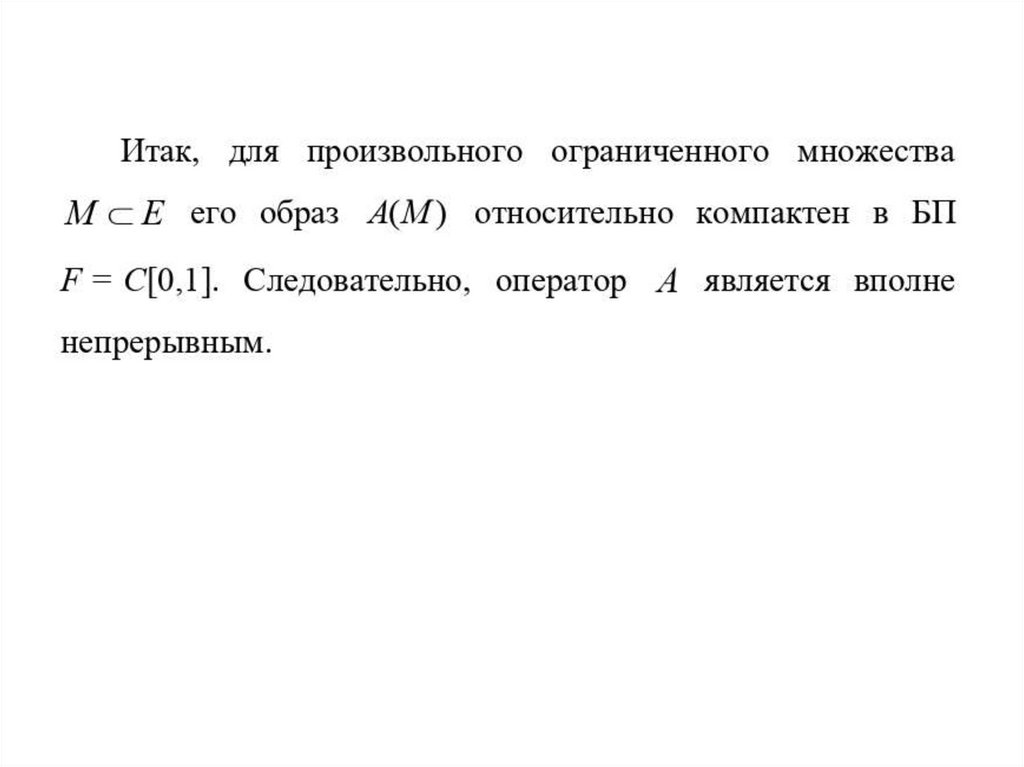 Итак, для произвольного ограниченного множества $M \subset E$ его образ $A(M)$ относительно компактен в БП $F = C[0,1]$. Следовательно, оператор $A$ является вполне непрерывным.